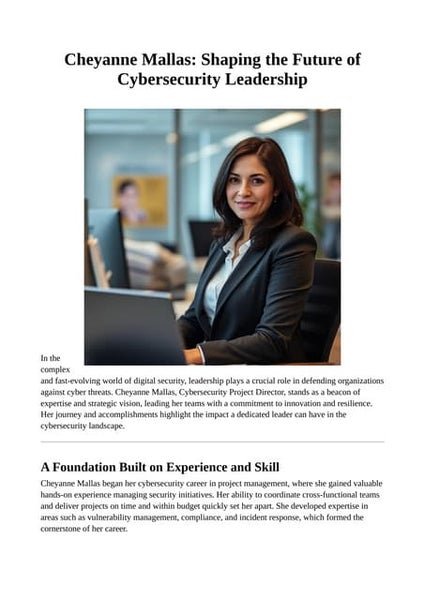 Cheyanne Mallas: Shaping the Future of Cybersecurity Leadership

In the complex and fast-evolving world of digital security, leadership plays a crucial role in defending organizations against cyber threats. Cheyanne Mallas, Cybersecurity Project Director, stands as a beacon of expertise and strategic vision, leading her teams with a commitment to innovation and resilience. Her journey and accomplishments highlight the impact a dedicated leader can have in the cybersecurity landscape.

A Foundation Built on Experience and Skill

Cheyanne Mallas began her cybersecurity career in project management, where she gained valuable hands-on experience managing security initiatives. Her ability to coordinate cross-functional teams and deliver projects on time and within budget quickly set her apart. She developed expertise in areas such as vulnerability management, compliance, and incident response, which formed the cornerstone of her career.